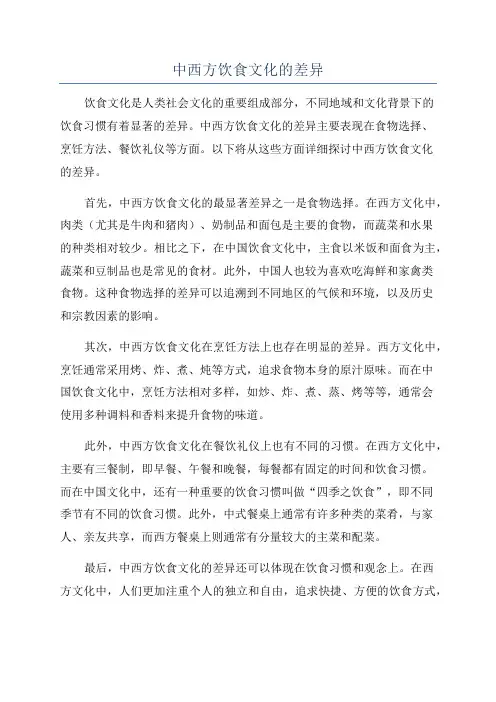 中西方饮食文化的差异

饮食文化是人类社会文化的重要组成部分，不同地域和文化背景下的饮食习惯有着显著的差异。中西方饮食文化的差异主要表现在食物选择、烹饪方法、餐饮礼仪等方面。以下将从这些方面详细探讨中西方饮食文化的差异。

首先，中西方饮食文化的最显著差异之一是食物选择。在西方文化中，肉类（尤其是牛肉和猪肉）、奶制品和面包是主要的食物，而蔬菜和水果的种类相对较少。相比之下，在中国饮食文化中，主食以米饭和面食为主，蔬菜和豆制品也是常见的食材。此外，中国人也较为喜欢吃海鲜和家禽类食物。这种食物选择的差异可以追溯到不同地区的气候和环境，以及历史和宗教因素的影响。

其次，中西方饮食文化在烹饪方法上也存在明显的差异。西方文化中，烹饪通常采用烤、炸、煮、炖等方式，追求食物本身的原汁原味。而在中国饮食文化中，烹饪方法相对多样，如炒、炸、煮、蒸、烤等等，通常会使用多种调料和香料来提升食物的味道。

此外，中西方饮食文化在餐饮礼仪上也有不同的习惯。在西方文化中，主要有三餐制，即早餐、午餐和晚餐，每餐都有固定的时间和饮食习惯。而在中国文化中，还有一种重要的饮食习惯叫做“四季之饮食”，即不同季节有不同的饮食习惯。此外，中式餐桌上通常有许多种类的菜肴，与家人、亲友共享，而西方餐桌上则通常有分量较大的主菜和配菜。

最后，中西方饮食文化的差异还可以体现在饮食习惯和观念上。在西方文化中，人们更加注重个人的独立和自由，追求快捷、方便的饮食方式，